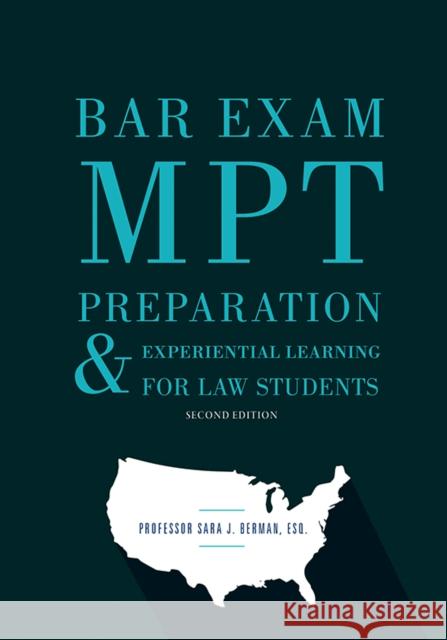 BAR EXAM
MPT
PREPARATION
& EXPERIENTIAL LEARNING FOR LAW STUDENTS
SECOND EDITION

PROFESSOR SARA J. BERMAN, ESQ.